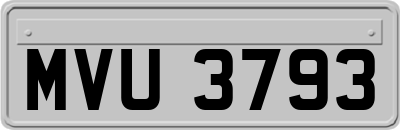 MVU 3793